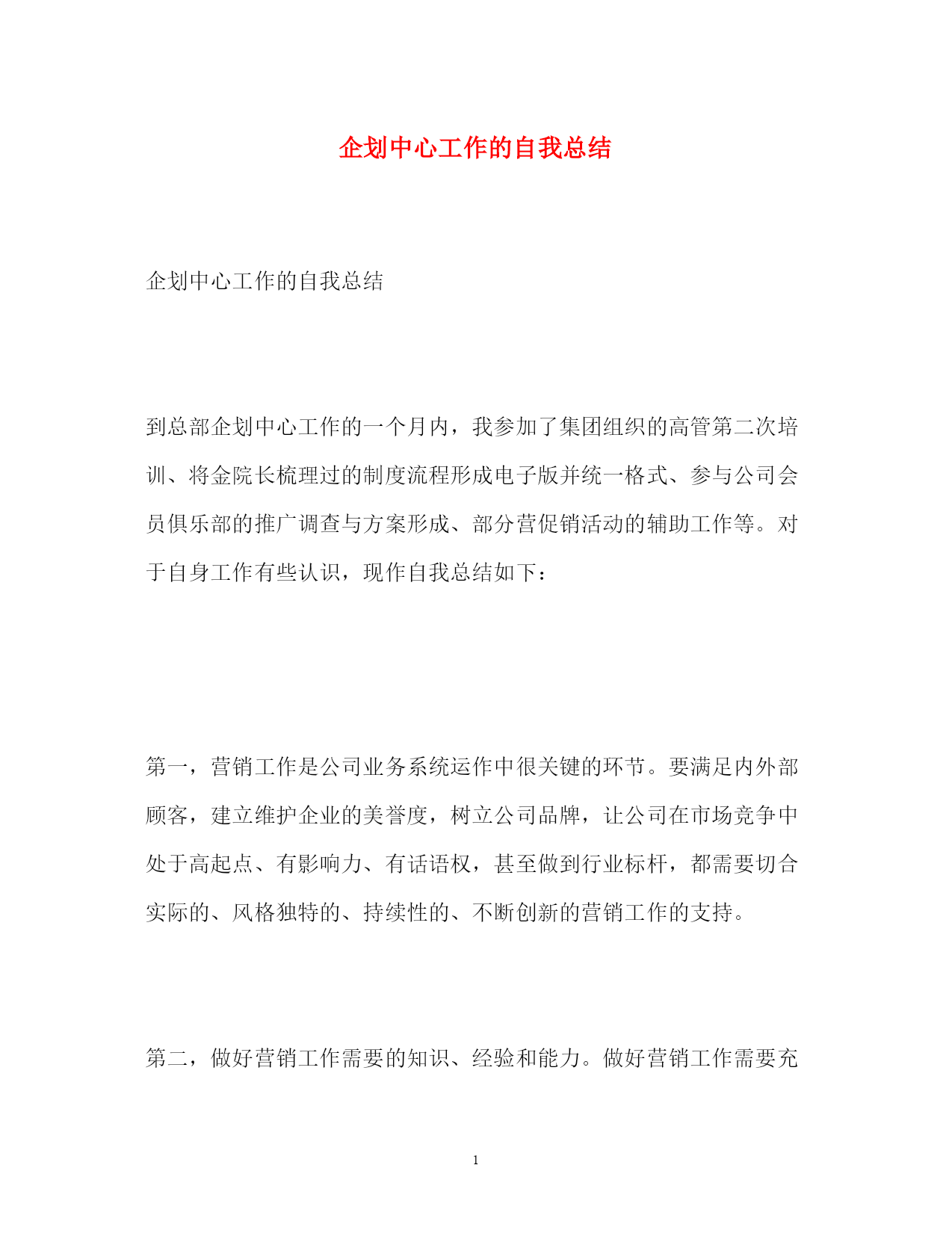 企划中心工作的自我总结

企划中心工作的自我总结

到总部企划中心工作的一个月内，我参加了集团组织的高管第二次培训、将金院长梳理过的制度流程形成电子版并统一格式、参与公司会员俱乐部的推广调查与方案形成、部分营促销活动的辅助工作等。对于自身工作有些认识，现作自我总结如下：

第一，营销工作是公司业务系统运作中很关键的环节。要满足内外部顾客，建立维护企业的美誉度，树立公司品牌，让公司在市场竞争中处于高起点、有影响力、有话语权，甚至做到行业标杆，都需要切合实际的、风格独特的、持续性的、不断创新的营销工作的支持。

第二，做好营销工作需要的知识、经验和能力。做好营销工作需要充

1